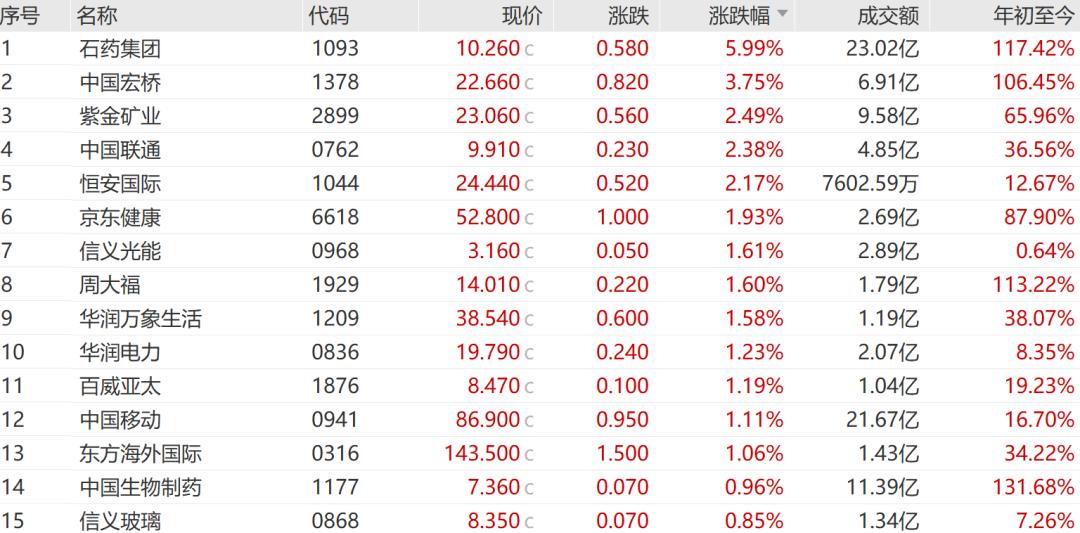 | 序号 | 名称 | 代码 | 现价 | 涨跌 | 涨跌幅 | 成交额 | 年初至今 |
|---|---|---|---|---|---|---|---|
| 1 | 石药集团 | 1093 | 10.260 c | 0.580 | 5.99% | 23.02亿 | 117.42% |
| 2 | 中国宏桥 | 1378 | 22.660 c | 0.820 | 3.75% | 6.91亿 | 106.45% |
| 3 | 紫金矿业 | 2899 | 23.060 c | 0.560 | 2.49% | 9.58亿 | 65.96% |
| 4 | 中国联通 | 0762 | 9.910 c | 0.230 | 2.38% | 4.85亿 | 36.56% |
| 5 | 恒安国际 | 1044 | 24.440 c | 0.520 | 2.17% | 7602.59万 | 12.67% |
| 6 | 京东健康 | 6618 | 52.800 c | 1.000 | 1.93% | 2.69亿 | 87.90% |
| 7 | 信义光能 | 0968 | 3.160 c | 0.050 | 1.61% | 2.89亿 | 0.64% |
| 8 | 周大福 | 1929 | 14.010 c | 0.220 | 1.60% | 1.79亿 | 113.22% |
| 9 | 华润万象生活 | 1209 | 38.540 c | 0.600 | 1.58% | 1.19亿 | 38.07% |
| 10 | 华润电力 | 0836 | 19.790 c | 0.240 | 1.23% | 2.07亿 | 8.35% |
| 11 | 百威亚太 | 1876 | 8.470 c | 0.100 | 1.19% | 1.04亿 | 19.23% |
| 12 | 中国移动 | 0941 | 86.900 c | 0.950 | 1.11% | 21.67亿 | 16.70% |
| 13 | 东方海外国际 | 0316 | 143.500 c | 1.500 | 1.06% | 1.43亿 | 34.22% |
| 14 | 中国生物制药 | 1177 | 7.360 c | 0.070 | 0.96% | 11.39亿 | 131.68% |
| 15 | 信义玻璃 | 0868 | 8.350 c | 0.070 | 0.85% | 1.34亿 | 7.26% |